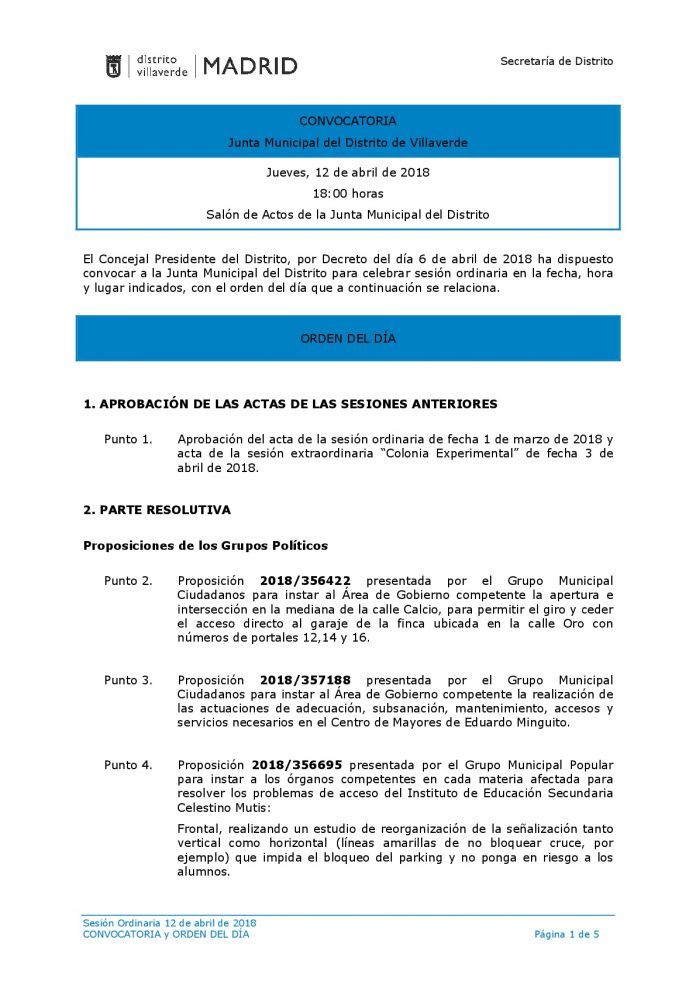 distrito villaverde | MADRID

Secretaría de Distrito

CONVOCATORIA

Junta Municipal del Distrito de Villaverde

Jueves, 12 de abril de 2018

18:00 horas

Salón de Actos de la Junta Municipal del Distrito

El Concejal Presidente del Distrito, por Decreto del día 6 de abril de 2018 ha dispuesto convocar a la Junta Municipal del Distrito para celebrar sesión ordinaria en la fecha, hora y lugar indicados, con el orden del día que a continuación se relaciona.

ORDEN DEL DÍA

1. APROBACIÓN DE LAS ACTAS DE LAS SESIONES ANTERIORES

Punto 1. Aprobación del acta de la sesión ordinaria de fecha 1 de marzo de 2018 y acta de la sesión extraordinaria "Colonia Experimental" de fecha 3 de abril de 2018.

2. PARTE RESOLUTIVA

Proposiciones de los Grupos Políticos

Punto 2. Proposición 2018/356422 presentada por el Grupo Municipal Ciudadanos para instar al Área de Gobierno competente la apertura e intersección en la mediana de la calle Calcio, para permitir el giro y ceder el acceso directo al garaje de la finca ubicada en la calle Oro con números de portales 12,14 y 16.

Punto 3. Proposición 2018/357188 presentada por el Grupo Municipal Ciudadanos para instar al Área de Gobierno competente la realización de las actuaciones de adecuación, subsanación, mantenimiento, accesos y servicios necesarios en el Centro de Mayores de Eduardo Minguito.

Punto 4. Proposición 2018/356695 presentada por el Grupo Municipal Popular para instar a los órganos competentes en cada materia afectada para resolver los problemas de acceso del Instituto de Educación Secundaria Celestino Mutis:

Frontal, realizando un estudio de reorganización de la señalización tanto vertical como horizontal (líneas amarillas de no bloquear cruce, por ejemplo) que impida el bloqueo del parking y no ponga en riesgo a los alumnos.

Sesión Ordinaria 12 de abril de 2018
CONVOCATORIA y ORDEN DEL DÍA

Página 1 de 5